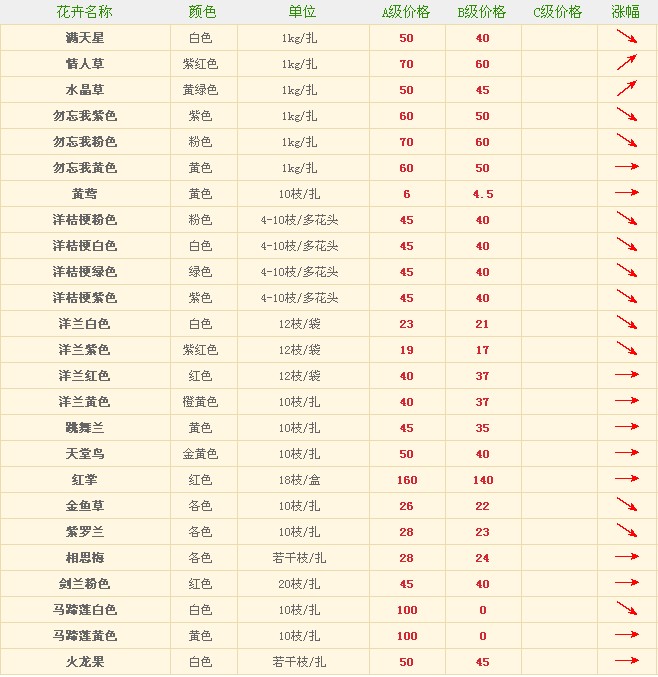 | 花卉名称 | 颜色 | 单位 | A级价格 | B级价格 | C级价格 | 涨幅 |
|---|---|---|---|---|---|---|
| 满天星 | 白色 | 1kg/扎 | 50 | 40 | | ↘ |
| 情人草 | 紫红色 | 1kg/扎 | 70 | 60 | | ↗ |
| 水晶草 | 黄绿色 | 1kg/扎 | 50 | 45 | | ↗ |
| 勿忘我紫色 | 紫色 | 1kg/扎 | 60 | 50 | | ↘ |
| 勿忘我粉色 | 粉色 | 1kg/扎 | 70 | 60 | | ↘ |
| 勿忘我黄色 | 黄色 | 1kg/扎 | 60 | 50 | | → |
| 黄莺 | 黄色 | 10枝/扎 | 6 | 4.5 | | → |
| 洋桔梗粉色 | 粉色 | 4-10枝/多花头 | 45 | 40 | | ↘ |
| 洋桔梗白色 | 白色 | 4-10枝/多花头 | 45 | 40 | | ↘ |
| 洋桔梗绿色 | 绿色 | 4-10枝/多花头 | 45 | 40 | | ↘ |
| 洋桔梗紫色 | 紫色 | 4-10枝/多花头 | 45 | 40 | | ↘ |
| 洋兰白色 | 白色 | 12枝/袋 | 23 | 21 | | ↘ |
| 洋兰紫色 | 紫红色 | 12枝/袋 | 19 | 17 | | ↘ |
| 洋兰红色 | 红色 | 12枝/袋 | 40 | 37 | | → |
| 洋兰黄色 | 橙黄色 | 10枝/扎 | 40 | 37 | | → |
| 跳舞兰 | 黄色 | 10枝/扎 | 45 | 35 | | → |
| 天堂鸟 | 金黄色 | 10枝/扎 | 50 | 40 | | → |
| 红掌 | 红色 | 18枝/盒 | 160 | 140 | | → |
| 金鱼草 | 各色 | 10枝/扎 | 26 | 22 | | ↘ |
| 紫罗兰 | 各色 | 10枝/扎 | 28 | 23 | | ↘ |
| 相思梅 | 各色 | 若干枝/扎 | 28 | 24 | | → |
| 剑兰粉色 | 红色 | 20枝/扎 | 45 | 40 | | → |
| 马蹄莲白色 | 白色 | 10枝/扎 | 100 | 0 | | ↘ |
| 马蹄莲黄色 | 黄色 | 10枝/扎 | 100 | 0 | | → |
| 火龙果 | 白色 | 若干枝/扎 | 50 | 45 | | → |